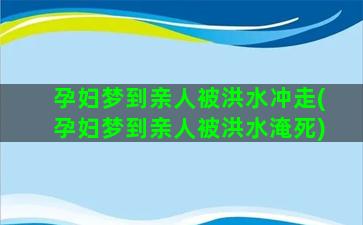 孕妇梦到亲人被洪水冲走(孕妇梦到亲人被洪水淹死)